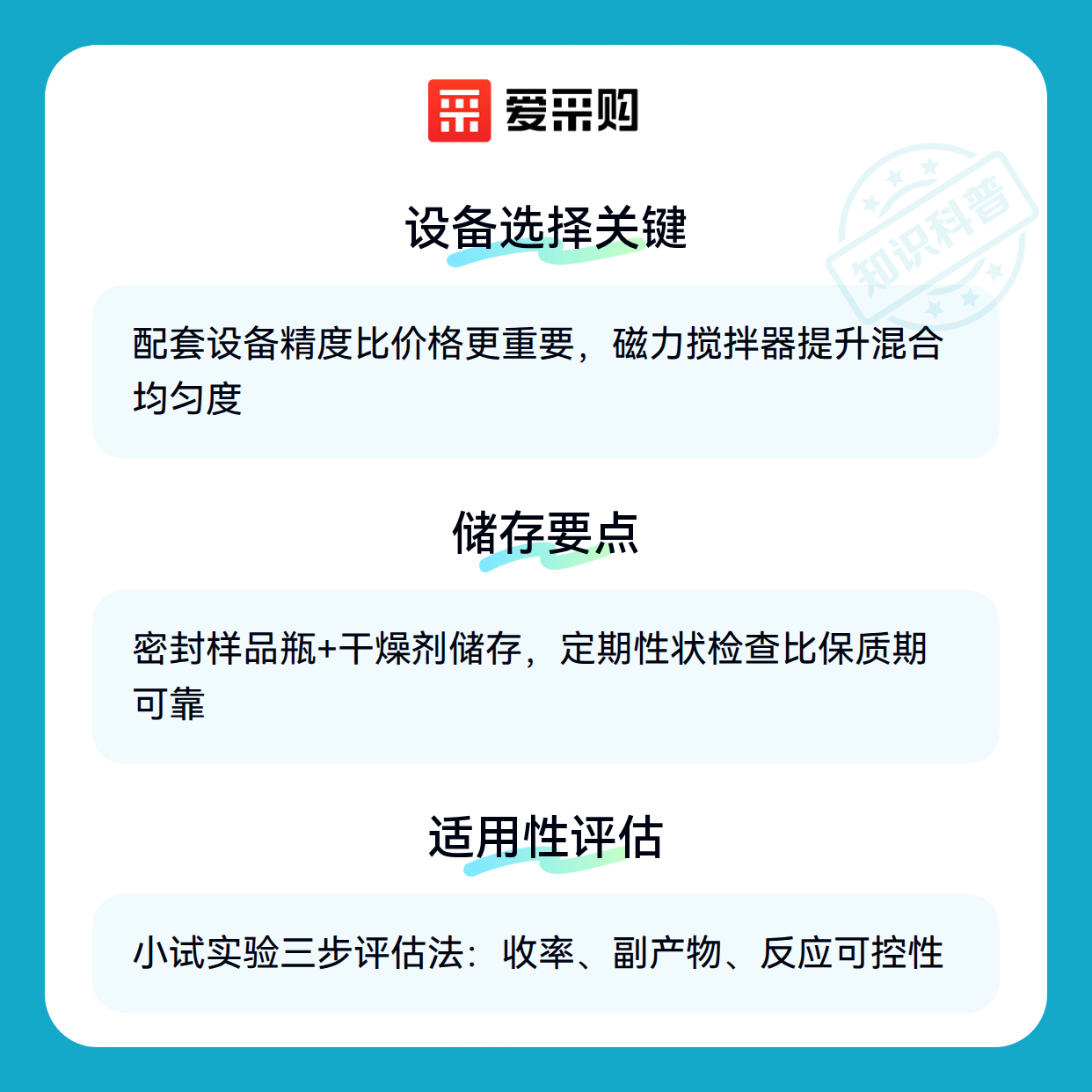 爱采购

设备选择关键

配套设备精度比价格更重要，磁力搅拌器提升混合均匀度

储存要点

密封样品瓶+干燥剂储存，定期性状检查比保质期可靠

适用性评估

小试实验三步评估法：收率、副产物、反应可控性

知识科普